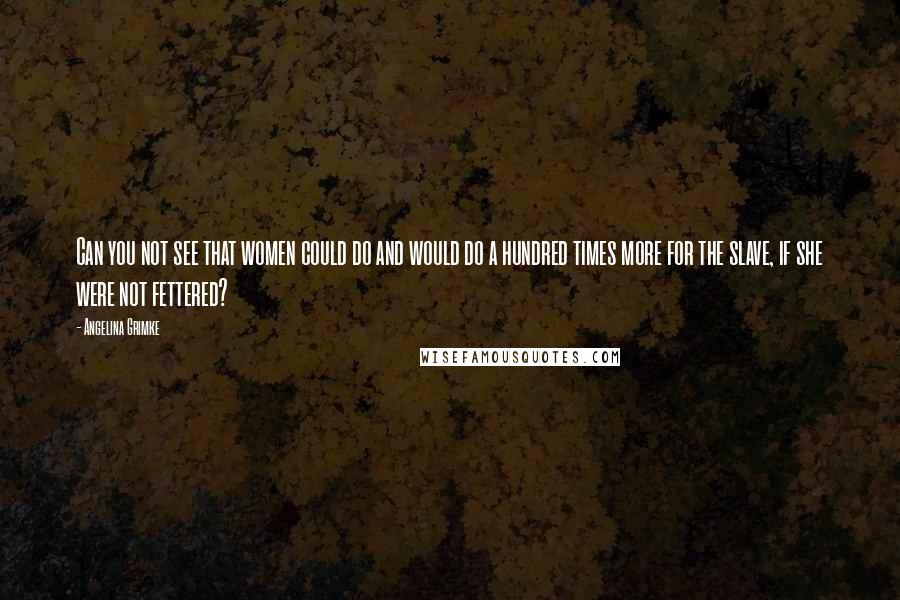 Can you not see that women could do and would do a hundred times more for the slave, if she were not fettered?

- Angelina Grimke

WISEFAMOUSQUOTES.COM